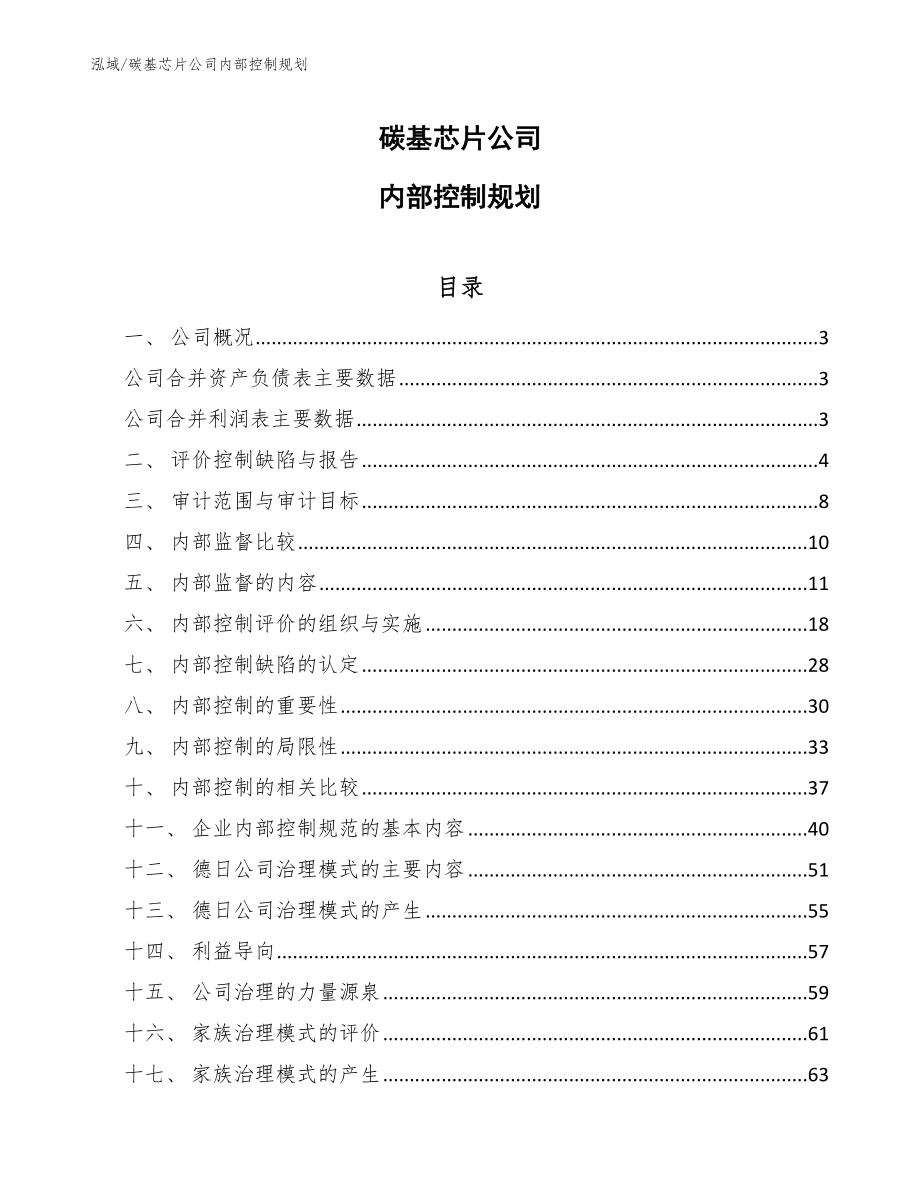 泓域/碳基芯片公司内部控制规划

碳基芯片公司

内部控制规划

目录

一、 公司概况......3

公司合并资产负债表主要数据......3

公司合并利润表主要数据......3

二、 评价控制缺陷与报告......4

三、 审计范围与审计目标......8

四、 内部监督比较......10

五、 内部监督的内容......11

六、 内部控制评价的组织与实施......18

七、 内部控制缺陷的认定......28

八、 内部控制的重要性......30

九、 内部控制的局限性......33

十、 内部控制的相关比较......37

十一、 企业内部控制规范的基本内容......40

十二、 德日公司治理模式的主要内容......51

十三、 德日公司治理模式的产生......55

十四、 利益导向......57

十五、 公司治理的力量源泉......59

十六、 家族治理模式的评价......61

十七、 家族治理模式的产生......63